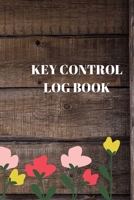 KEY CONTROL
LOG BOOK